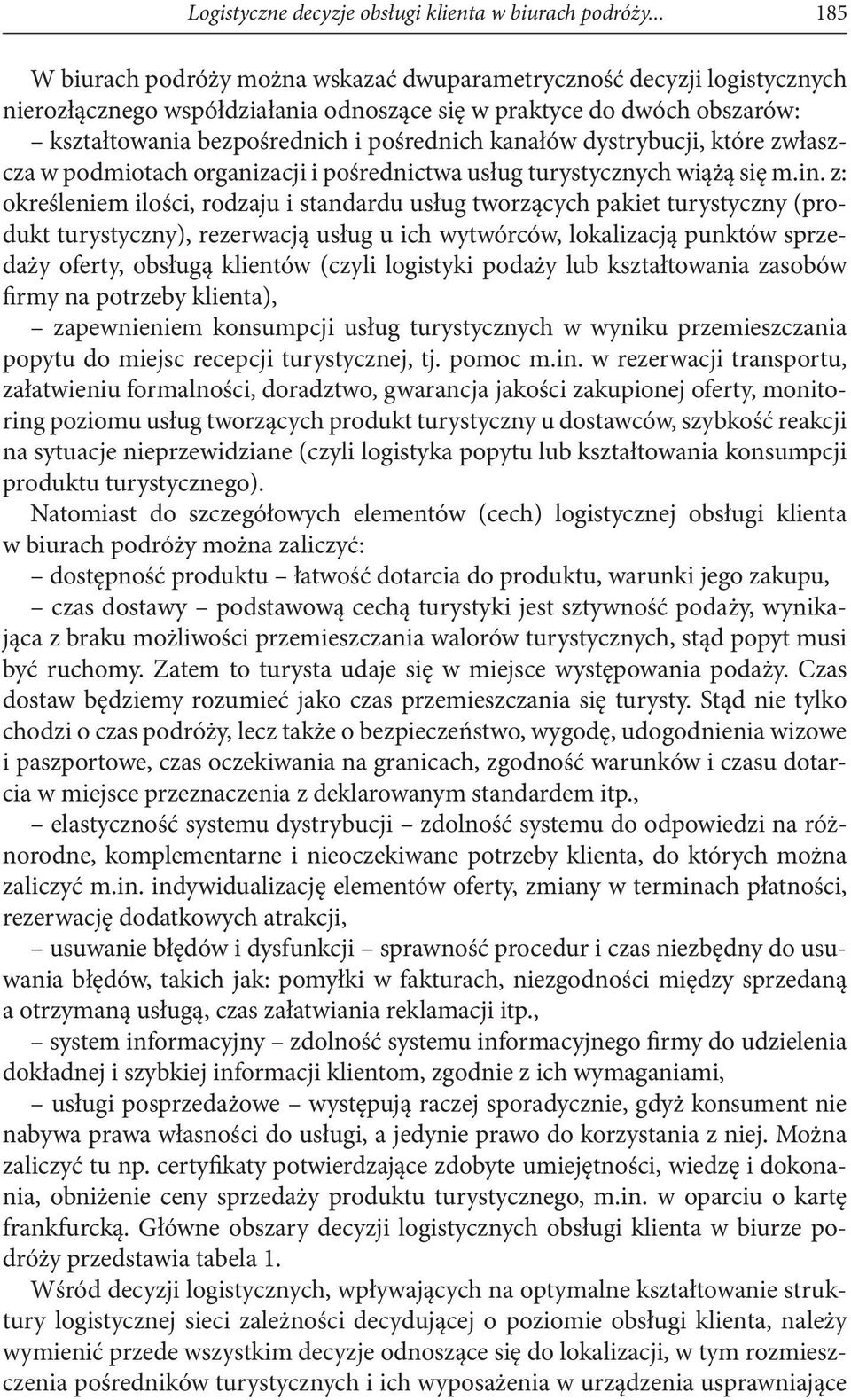 Logistyczne decyzje obsługi klienta w biurach podróży... 185

W biurach podróży można wskazać dwuparametryczność decyzji logistycznych nierozłącznego współdziałania odnoszące się w praktyce do dwóch obszarów:
– kształtowania bezpośrednich i pośrednich kanałów dystrybucji, które zwłaszcza w podmiotach organizacji i pośrednictwa usług turystycznych wiążą się m.in. z: określeniem ilości, rodzaju i standardu usług tworzących pakiet turystyczny (produkt turystyczny), rezerwacją usług u ich wytwórców, lokalizacją punktów sprzedaży oferty, obsługą klientów (czyli logistyki podaży lub kształtowania zasobów firmy na potrzeby klienta),
– zapewnieniem konsumpcji usług turystycznych w wyniku przemieszczania popytu do miejsc recepcji turystycznej, tj. pomoc m.in. w rezerwacji transportu, załatwieniu formalności, doradztwo, gwarancja jakości zakupionej oferty, monitoring poziomu usług tworzących produkt turystyczny u dostawców, szybkość reakcji na sytuacje nieprzewidziane (czyli logistyka popytu lub kształtowania konsumpcji produktu turystycznego).

Natomiast do szczegółowych elementów (cech) logistycznej obsługi klienta w biurach podróży można zaliczyć:
– dostępność produktu – łatwość dotarcia do produktu, warunki jego zakupu,
– czas dostawy – podstawową cechą turystyki jest sztywność podaży, wynikająca z braku możliwości przemieszczania walorów turystycznych, stąd popyt musi być ruchomy. Zatem to turysta udaje się w miejsce występowania podaży. Czas dostaw będziemy rozumieć jako czas przemieszczania się turysty. Stąd nie tylko chodzi o czas podróży, lecz także o bezpieczeństwo, wygodę, udogodnienia wizowe i paszportowe, czas oczekiwania na granicach, zgodność warunków i czasu dotarcia w miejsce przeznaczenia z deklarowanym standardem itp.,
– elastyczność systemu dystrybucji – zdolność systemu do odpowiedzi na różnorodne, komplementarne i nieoczekiwane potrzeby klienta, do których można zaliczyć m.in. indywidualizację elementów oferty, zmiany w terminach płatności, rezerwację dodatkowych atrakcji,
– usuwanie błędów i dysfunkcji – sprawność procedur i czas niezbędny do usuwania błędów, takich jak: pomyłki w fakturach, niezgodności między sprzedaną a otrzymaną usługą, czas załatwiania reklamacji itp.,
– system informacyjny – zdolność systemu informacyjnego firmy do udzielenia dokładnej i szybkiej informacji klientom, zgodnie z ich wymaganiami,
– usługi posprzedażowe – występują raczej sporadycznie, gdyż konsument nie nabywa prawa własności do usługi, a jedynie prawo do korzystania z niej. Można zaliczyć tu np. certyfikaty potwierdzające zdobyte umiejętności, wiedzę i dokonania, obniżenie ceny sprzedaży produktu turystycznego, m.in. w oparciu o kartę frankfurcką. Główne obszary decyzji logistycznych obsługi klienta w biurze podróży przedstawia tabela 1.

Wśród decyzji logistycznych, wpływających na optymalne kształtowanie struktury logistycznej sieci zależności decydującej o poziomie obsługi klienta, należy wymienić przede wszystkim decyzje odnoszące się do lokalizacji, w tym rozmieszczenia pośredników turystycznych i ich wyposażenia w urządzenia usprawniające